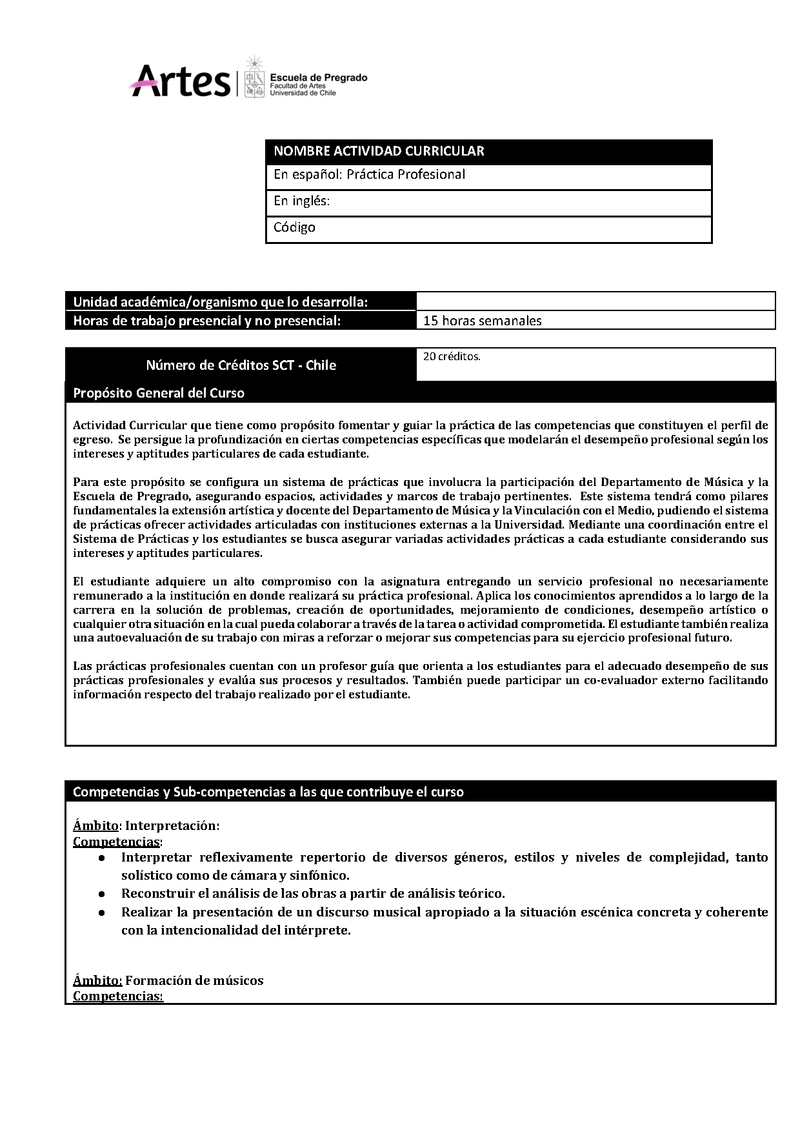 Artes | Escuela de Pregrado
Facultad de Artes
Universidad de Chile

| NOMBRE ACTIVIDAD CURRICULAR |
|---|
| En español: Práctica Profesional |
| En inglés: |
| Código |

| Unidad académica/organismo que lo desarrolla: | |
|---|---|
| Horas de trabajo presencial y no presencial: | 15 horas semanales |

| Número de Créditos SCT - Chile | 20 créditos. |
|---|---|

Propósito General del Curso

Actividad Curricular que tiene como propósito fomentar y guiar la práctica de las competencias que constituyen el perfil de egreso. Se persigue la profundización en ciertas competencias específicas que modelarán el desempeño profesional según los intereses y aptitudes particulares de cada estudiante.

Para este propósito se configura un sistema de prácticas que involucra la participación del Departamento de Música y la Escuela de Pregrado, asegurando espacios, actividades y marcos de trabajo pertinentes. Este sistema tendrá como pilares fundamentales la extensión artística y docente del Departamento de Música y la Vinculación con el Medio, pudiendo el sistema de prácticas ofrecer actividades articuladas con instituciones externas a la Universidad. Mediante una coordinación entre el Sistema de Prácticas y los estudiantes se busca asegurar variadas actividades prácticas a cada estudiante considerando sus intereses y aptitudes particulares.

El estudiante adquiere un alto compromiso con la asignatura entregando un servicio profesional no necesariamente remunerado a la institución en donde realizará su práctica profesional. Aplica los conocimientos aprendidos a lo largo de la carrera en la solución de problemas, creación de oportunidades, mejoramiento de condiciones, desempeño artístico o cualquier otra situación en la cual pueda colaborar a través de la tarea o actividad comprometida. El estudiante también realiza una autoevaluación de su trabajo con miras a reforzar o mejorar sus competencias para su ejercicio profesional futuro.

Las prácticas profesionales cuentan con un profesor guía que orienta a los estudiantes para el adecuado desempeño de sus prácticas profesionales y evalúa sus procesos y resultados. También puede participar un co-evaluador externo facilitando información respecto del trabajo realizado por el estudiante.

Competencias y Sub-competencias a las que contribuye el curso

Ámbito: Interpretación:
Competencias:
● Interpretar reflexivamente repertorio de diversos géneros, estilos y niveles de complejidad, tanto solístico como de cámara y sinfónico.
● Reconstruir el análisis de las obras a partir de análisis teórico.
● Realizar la presentación de un discurso musical apropiado a la situación escénica concreta y coherente con la intencionalidad del intérprete.

Ámbito: Formación de músicos
Competencias: